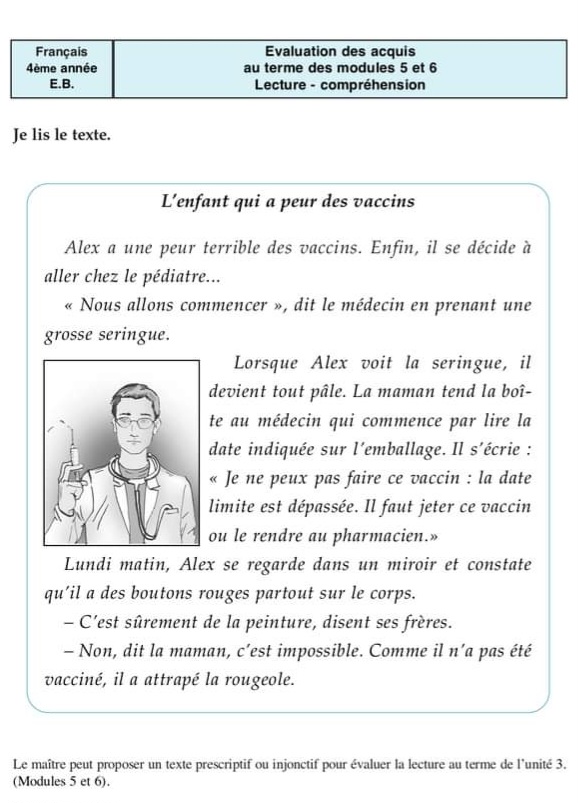 | Français 4ème année E.B. | Evaluation des acquis au terme des modules 5 et 6 Lecture - compréhension |
|---|---|

Je lis le texte.

L'enfant qui a peur des vaccins

Alex a une peur terrible des vaccins. Enfin, il se décide à aller chez le pédiatre...

« Nous allons commencer », dit le médecin en prenant une grosse seringue.

Lorsque Alex voit la seringue, il devient tout pâle. La maman tend la boîte au médecin qui commence par lire la date indiquée sur l'emballage. Il s'écrie : « Je ne peux pas faire ce vaccin : la date limite est dépassée. Il faut jeter ce vaccin ou le rendre au pharmacien.»

Lundi matin, Alex se regarde dans un miroir et constate qu'il a des boutons rouges partout sur le corps.

– C'est sûrement de la peinture, disent ses frères.

– Non, dit la maman, c'est impossible. Comme il n'a pas été vacciné, il a attrapé la rougeole.

Le maître peut proposer un texte prescriptif ou injonctif pour évaluer la lecture au terme de l'unité 3. (Modules 5 et 6).